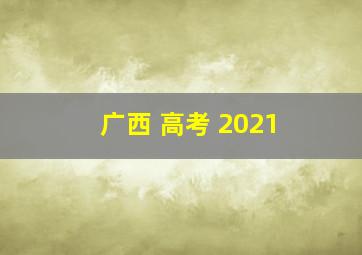 广西 高考 2021